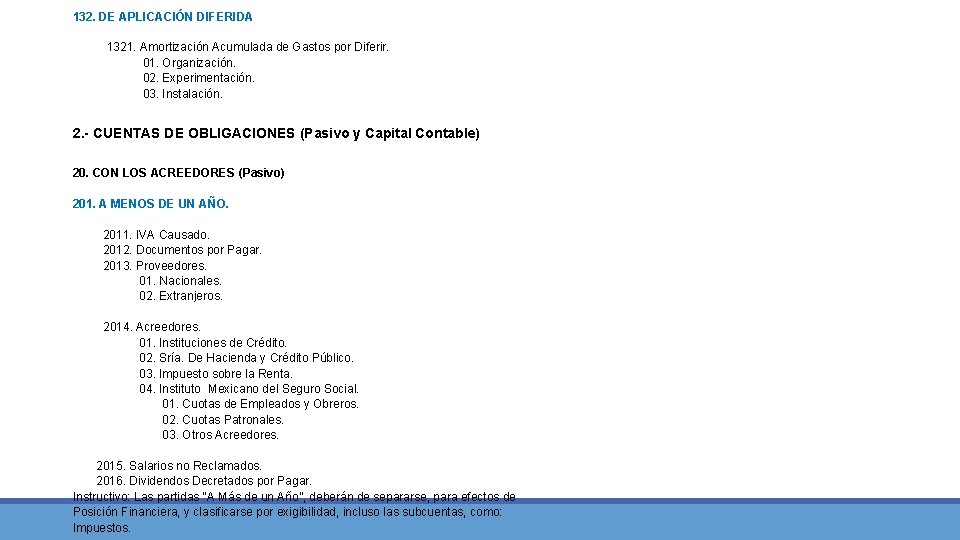 132. DE APLICACIÓN DIFERIDA

1321. Amortización Acumulada de Gastos por Diferir.
01. Organización.
02. Experimentación.
03. Instalación.

2.- CUENTAS DE OBLIGACIONES (Pasivo y Capital Contable)

20. CON LOS ACREEDORES (Pasivo)

201. A MENOS DE UN AÑO.

2011. IVA Causado.
2012. Documentos por Pagar.
2013. Proveedores.
01. Nacionales.
02. Extranjeros.

2014. Acreedores.
01. Instituciones de Crédito.
02. Sría. De Hacienda y Crédito Público.
03. Impuesto sobre la Renta.
04. Instituto Mexicano del Seguro Social.
01. Cuotas de Empleados y Obreros.
02. Cuotas Patronales.
03. Otros Acreedores.

2015. Salarios no Reclamados.
2016. Dividendos Decretados por Pagar.
Instructivo: Las partidas "A Más de un Año", deberán de separarse, para efectos de Posición Financiera, y clasificarse por exigibilidad, incluso las subcuentas, como: Impuestos.